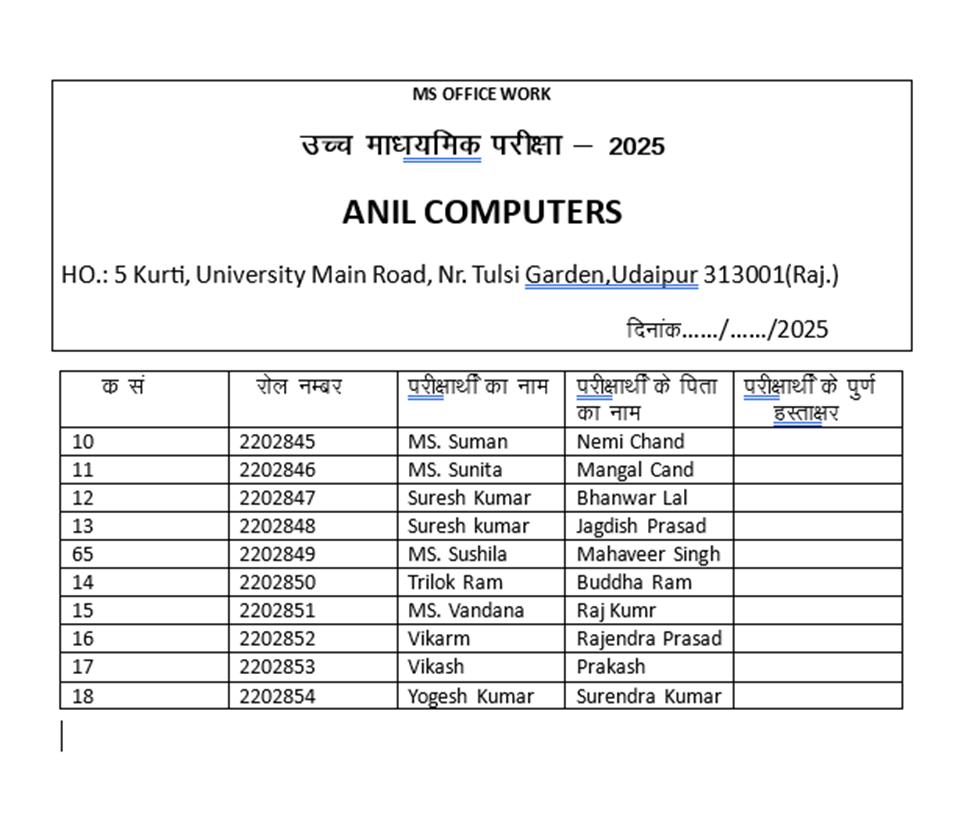 MS OFFICE WORK

उच्च माधयमिक परीक्षा – 2025

ANIL COMPUTERS

HO.: 5 Kurti, University Main Road, Nr. Tulsi Garden,Udaipur 313001(Raj.)

दिनांक……/……/2025

| क सं | रोल नम्बर | परीक्षार्थी का नाम | परीक्षार्थी के पिता का नाम | परीक्षार्थी के पुर्ण हस्ताक्षर |
|---|---|---|---|---|
| 10 | 2202845 | MS. Suman | Nemi Chand | |
| 11 | 2202846 | MS. Sunita | Mangal Cand | |
| 12 | 2202847 | Suresh Kumar | Bhanwar Lal | |
| 13 | 2202848 | Suresh kumar | Jagdish Prasad | |
| 65 | 2202849 | MS. Sushila | Mahaveer Singh | |
| 14 | 2202850 | Trilok Ram | Buddha Ram | |
| 15 | 2202851 | MS. Vandana | Raj Kumr | |
| 16 | 2202852 | Vikarm | Rajendra Prasad | |
| 17 | 2202853 | Vikash | Prakash | |
| 18 | 2202854 | Yogesh Kumar | Surendra Kumar | |